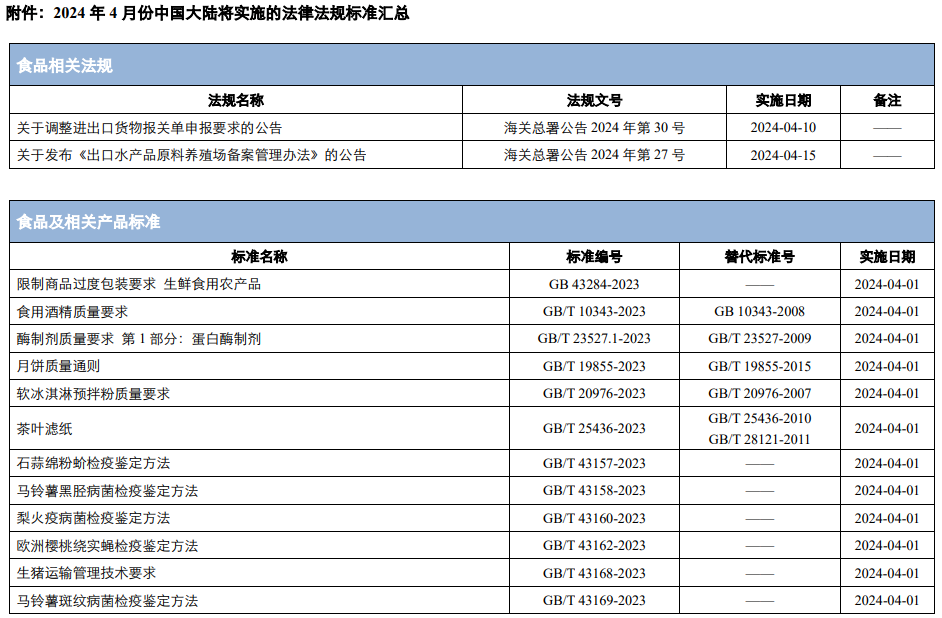 附件：2024 年 4 月份中国大陆将实施的法律法规标准汇总

食品相关法规

| 法规名称 | 法规文号 | 实施日期 | 备注 |
|---|---|---|---|
| 关于调整进出口货物报关单申报要求的公告 | 海关总署公告 2024 年第 30 号 | 2024-04-10 | —— |
| 关于发布《出口水产品原料养殖场备案管理办法》的公告 | 海关总署公告 2024 年第 27 号 | 2024-04-15 | —— |

食品及相关产品标准

| 标准名称 | 标准编号 | 替代标准号 | 实施日期 |
|---|---|---|---|
| 限制商品过度包装要求 生鲜食用农产品 | GB 43284-2023 | —— | 2024-04-01 |
| 食用酒精质量要求 | GB/T 10343-2023 | GB 10343-2008 | 2024-04-01 |
| 酶制剂质量要求 第 1 部分：蛋白酶制剂 | GB/T 23527.1-2023 | GB/T 23527-2009 | 2024-04-01 |
| 月饼质量通则 | GB/T 19855-2023 | GB/T 19855-2015 | 2024-04-01 |
| 软冰淇淋预拌粉质量要求 | GB/T 20976-2023 | GB/T 20976-2007 | 2024-04-01 |
| 茶叶滤纸 | GB/T 25436-2023 | GB/T 25436-2010 GB/T 28121-2011 | 2024-04-01 |
| 石蒜绵粉蚧检疫鉴定方法 | GB/T 43157-2023 | —— | 2024-04-01 |
| 马铃薯黑胫病菌检疫鉴定方法 | GB/T 43158-2023 | —— | 2024-04-01 |
| 梨火疫病菌检疫鉴定方法 | GB/T 43160-2023 | —— | 2024-04-01 |
| 欧洲樱桃绕实蝇检疫鉴定方法 | GB/T 43162-2023 | —— | 2024-04-01 |
| 生猪运输管理技术要求 | GB/T 43168-2023 | —— | 2024-04-01 |
| 马铃薯斑纹病菌检疫鉴定方法 | GB/T 43169-2023 | —— | 2024-04-01 |